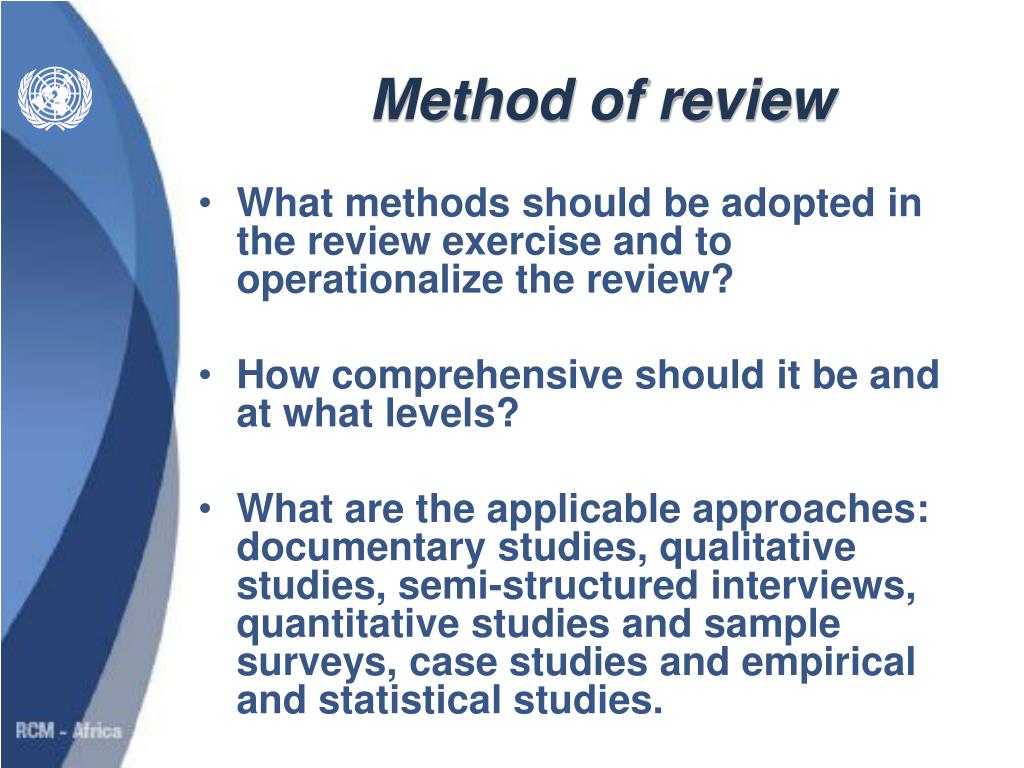 Method of review

• What methods should be adopted in the review exercise and to operationalize the review?

• How comprehensive should it be and at what levels?

• What are the applicable approaches: documentary studies, qualitative studies, semi-structured interviews, quantitative studies and sample surveys, case studies and empirical and statistical studies.

RCM - Africa